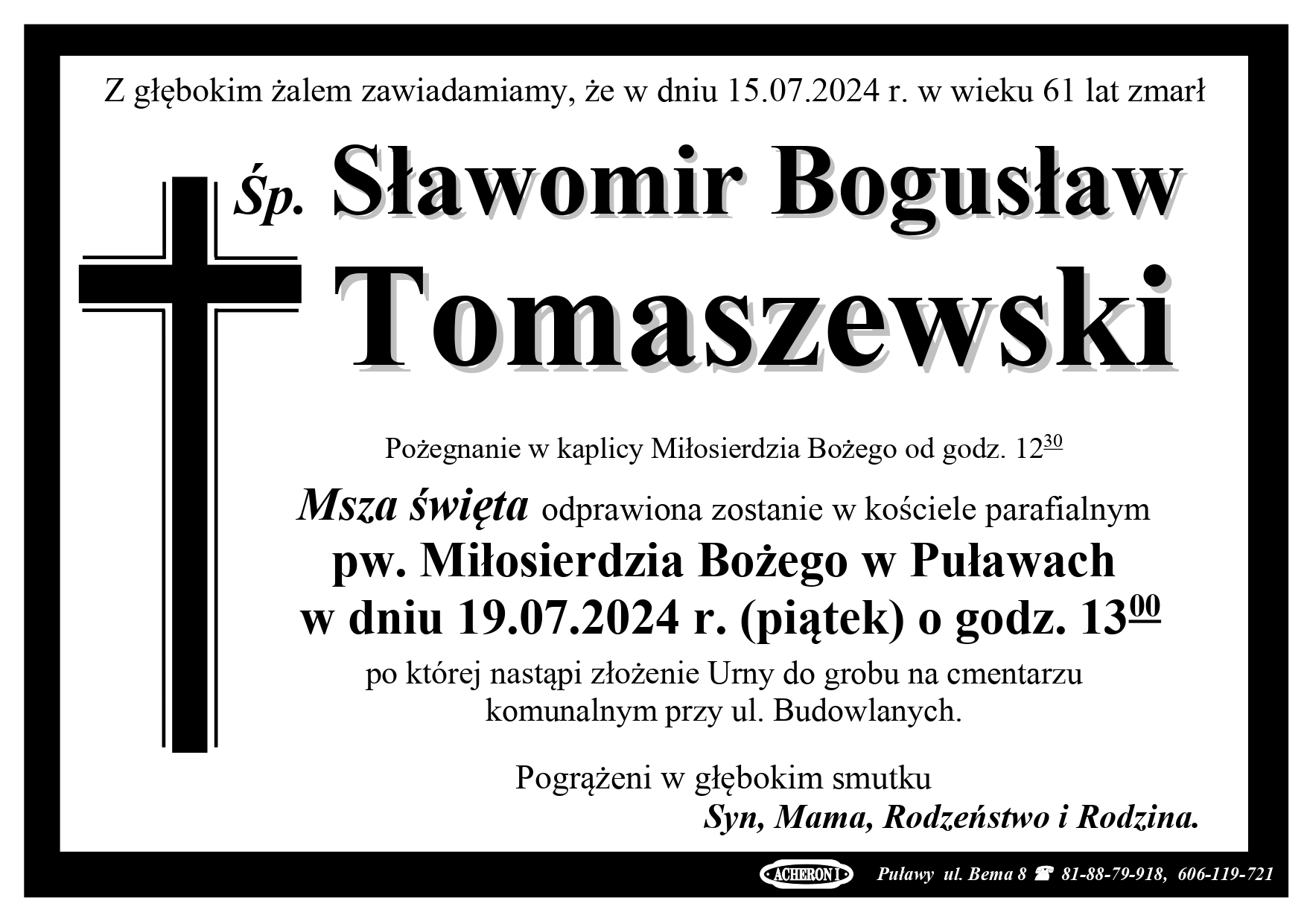 Z głębokim żalem zawiadamiamy, że w dniu 15.07.2024 r. w wieku 61 lat zmarł

Śp. Sławomir Bogusław

Tomaszewski

Pożegnanie w kaplicy Miłosierdzia Bożego od godz. $12^{30}$

Msza święta odprawiona zostanie w kościele parafialnym pw. Miłosierdzia Bożego w Puławach w dniu 19.07.2024 r. (piątek) o godz. $13^{00}$

po której nastąpi złożenie Urny do grobu na cmentarzu komunalnym przy ul. Budowlanych.

Pogrążeni w głębokim smutku

Syn, Mama, Rodzeństwo i Rodzina.

ACHERON I Puławy ul. Bema 8 ☎ 81-88-79-918, 606-119-721